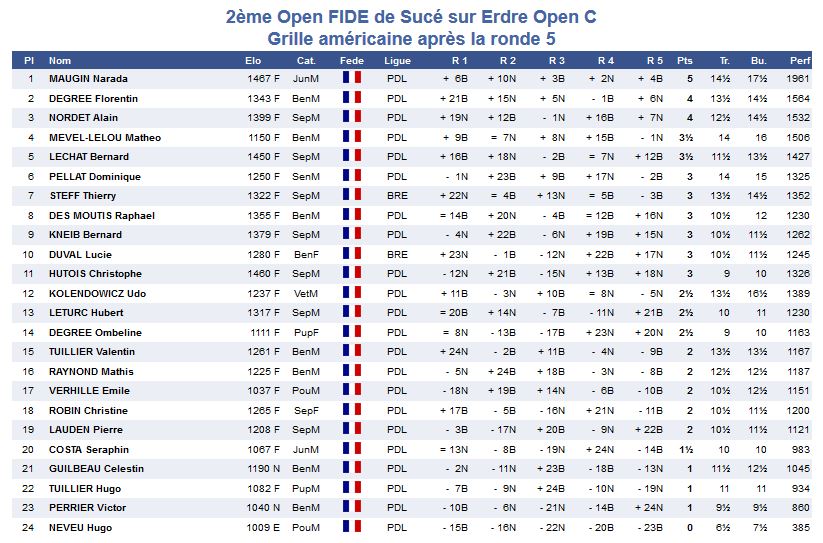 2ème Open FIDE de Sucé sur Erdre Open C
Grille américaine après la ronde 5

| Pl | Nom | Elo | Cat. | Fede | Ligue | R 1 | R 2 | R 3 | R 4 | R 5 | Pts | Tr. | Bu. | Perf |
|---|---|---|---|---|---|---|---|---|---|---|---|---|---|---|
| 1 | MAUGIN Narada | 1467 F | JunM | | PDL | + 6B | + 10N | + 3B | + 2N | + 4B | 5 | 14½ | 17½ | 1961 |
| 2 | DEGREE Florentin | 1343 F | BenM | | PDL | + 21B | + 15N | + 5N | - 1B | + 6N | 4 | 13½ | 14½ | 1564 |
| 3 | NORDET Alain | 1399 F | SepM | | PDL | + 19N | + 12B | - 1N | + 16B | + 7N | 4 | 12½ | 14½ | 1532 |
| 4 | MEVEL-LELOU Matheo | 1150 F | BenM | | PDL | + 9B | = 7N | + 8N | + 15B | - 1N | 3½ | 14 | 16 | 1506 |
| 5 | LECHAT Bernard | 1450 F | SepM | | PDL | + 16B | + 18N | - 2B | = 7N | + 12B | 3½ | 11½ | 13½ | 1427 |
| 6 | PELLAT Dominique | 1250 F | SenM | | PDL | - 1N | + 23B | + 9B | + 17N | - 2B | 3 | 14 | 15 | 1325 |
| 7 | STEFF Thierry | 1322 F | SepM | | BRE | + 22N | = 4B | + 13N | = 5B | - 3B | 3 | 13½ | 14½ | 1352 |
| 8 | DES MOUTIS Raphael | 1355 F | BenM | | PDL | = 14B | + 20N | - 4B | = 12B | + 16N | 3 | 10½ | 12 | 1230 |
| 9 | KNEIB Bernard | 1379 F | SepM | | PDL | - 4N | + 22B | - 6N | + 19B | + 15N | 3 | 10½ | 11½ | 1262 |
| 10 | DUVAL Lucie | 1280 F | BenF | | BRE | + 23N | - 1B | - 12N | + 22B | + 17N | 3 | 10½ | 11½ | 1245 |
| 11 | HUTOIS Christophe | 1460 F | SepM | | PDL | - 12N | + 21B | - 15N | + 13B | + 18N | 3 | 9 | 10 | 1326 |
| 12 | KOLENDOWICZ Udo | 1237 F | VetM | | PDL | + 11B | - 3N | + 10B | = 8N | - 5N | 2½ | 13½ | 16½ | 1389 |
| 13 | LETURC Hubert | 1317 F | SepM | | PDL | = 20B | + 14N | - 7B | - 11N | + 21B | 2½ | 10 | 11 | 1230 |
| 14 | DEGREE Ombeline | 1111 F | PupF | | PDL | = 8N | - 13B | - 17B | + 23N | + 20N | 2½ | 9 | 10 | 1163 |
| 15 | TUILLIER Valentin | 1261 F | BenM | | PDL | + 24N | - 2B | + 11B | - 4N | - 9B | 2 | 13½ | 13½ | 1167 |
| 16 | RAYNOND Mathis | 1225 F | BenM | | PDL | - 5N | + 24B | + 18B | - 3N | - 8B | 2 | 12½ | 12½ | 1187 |
| 17 | VERHILLE Emile | 1037 F | PouM | | PDL | - 18N | + 19B | + 14N | - 6B | - 10B | 2 | 10½ | 12½ | 1151 |
| 18 | ROBIN Christine | 1265 F | SepF | | PDL | + 17B | - 5B | - 16N | + 21N | - 11B | 2 | 10½ | 11½ | 1200 |
| 19 | LAUDEN Pierre | 1208 F | SepM | | PDL | - 3B | - 17N | + 20B | - 9N | + 22B | 2 | 10½ | 11½ | 1121 |
| 20 | COSTA Seraphin | 1067 F | JunM | | PDL | = 13N | - 8B | - 19N | + 24N | - 14B | 1½ | 10 | 10 | 983 |
| 21 | GUILBEAU Celestin | 1190 N | BenM | | PDL | - 2N | - 11N | + 23B | - 18B | - 13N | 1 | 11½ | 12½ | 1045 |
| 22 | TUILLIER Hugo | 1082 F | PupM | | PDL | - 7B | - 9N | + 24B | - 10N | - 19N | 1 | 11 | 11 | 934 |
| 23 | PERRIER Victor | 1040 N | BenM | | PDL | - 10B | - 6N | - 21N | - 14B | + 24N | 1 | 9½ | 9½ | 860 |
| 24 | NEVEU Hugo | 1009 E | PouM | | PDL | - 15B | - 16N | - 22N | - 20B | - 23B | 0 | 6½ | 7½ | 385 |